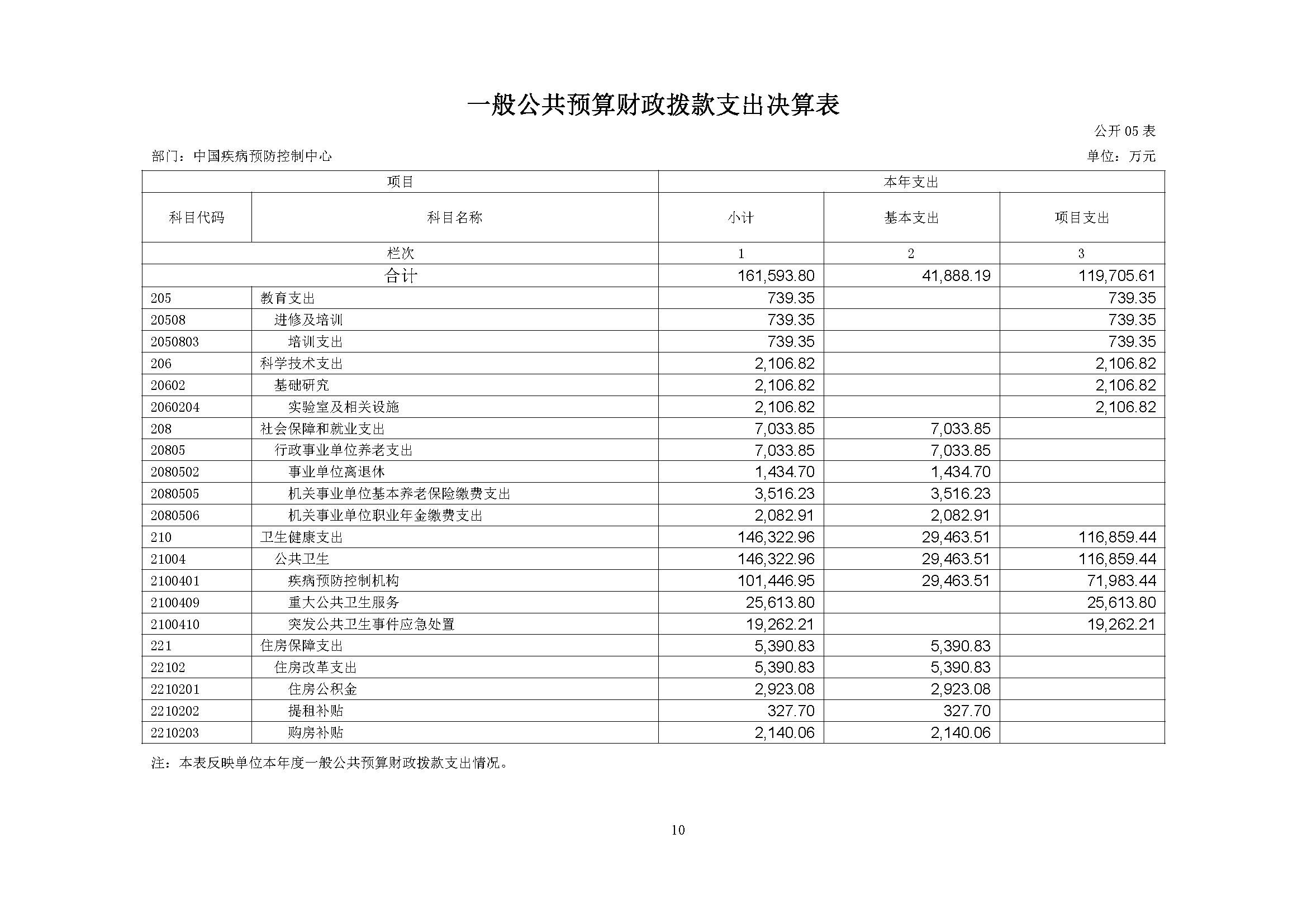 一般公共预算财政拨款支出决算表

公开 05 表

部门：中国疾病预防控制中心

单位：万元

| 项目 | | 本年支出 | | |
|---|---|---|---|---|
| 科目代码 | 科目名称 | 小计 | 基本支出 | 项目支出 |
| 栏次 | | 1 | 2 | 3 |
| 合计 | | 161,593.80 | 41,888.19 | 119,705.61 |
| 205 | 教育支出 | 739.35 | | 739.35 |
| 20508 | 进修及培训 | 739.35 | | 739.35 |
| 2050803 | 培训支出 | 739.35 | | 739.35 |
| 206 | 科学技术支出 | 2,106.82 | | 2,106.82 |
| 20602 | 基础研究 | 2,106.82 | | 2,106.82 |
| 2060204 | 实验室及相关设施 | 2,106.82 | | 2,106.82 |
| 208 | 社会保障和就业支出 | 7,033.85 | 7,033.85 | |
| 20805 | 行政事业单位养老支出 | 7,033.85 | 7,033.85 | |
| 2080502 | 事业单位离退休 | 1,434.70 | 1,434.70 | |
| 2080505 | 机关事业单位基本养老保险缴费支出 | 3,516.23 | 3,516.23 | |
| 2080506 | 机关事业单位职业年金缴费支出 | 2,082.91 | 2,082.91 | |
| 210 | 卫生健康支出 | 146,322.96 | 29,463.51 | 116,859.44 |
| 21004 | 公共卫生 | 146,322.96 | 29,463.51 | 116,859.44 |
| 2100401 | 疾病预防控制机构 | 101,446.95 | 29,463.51 | 71,983.44 |
| 2100409 | 重大公共卫生服务 | 25,613.80 | | 25,613.80 |
| 2100410 | 突发公共卫生事件应急处置 | 19,262.21 | | 19,262.21 |
| 221 | 住房保障支出 | 5,390.83 | 5,390.83 | |
| 22102 | 住房改革支出 | 5,390.83 | 5,390.83 | |
| 2210201 | 住房公积金 | 2,923.08 | 2,923.08 | |
| 2210202 | 提租补贴 | 327.70 | 327.70 | |
| 2210203 | 购房补贴 | 2,140.06 | 2,140.06 | |

注：本表反映单位本年度一般公共预算财政拨款支出情况。

10